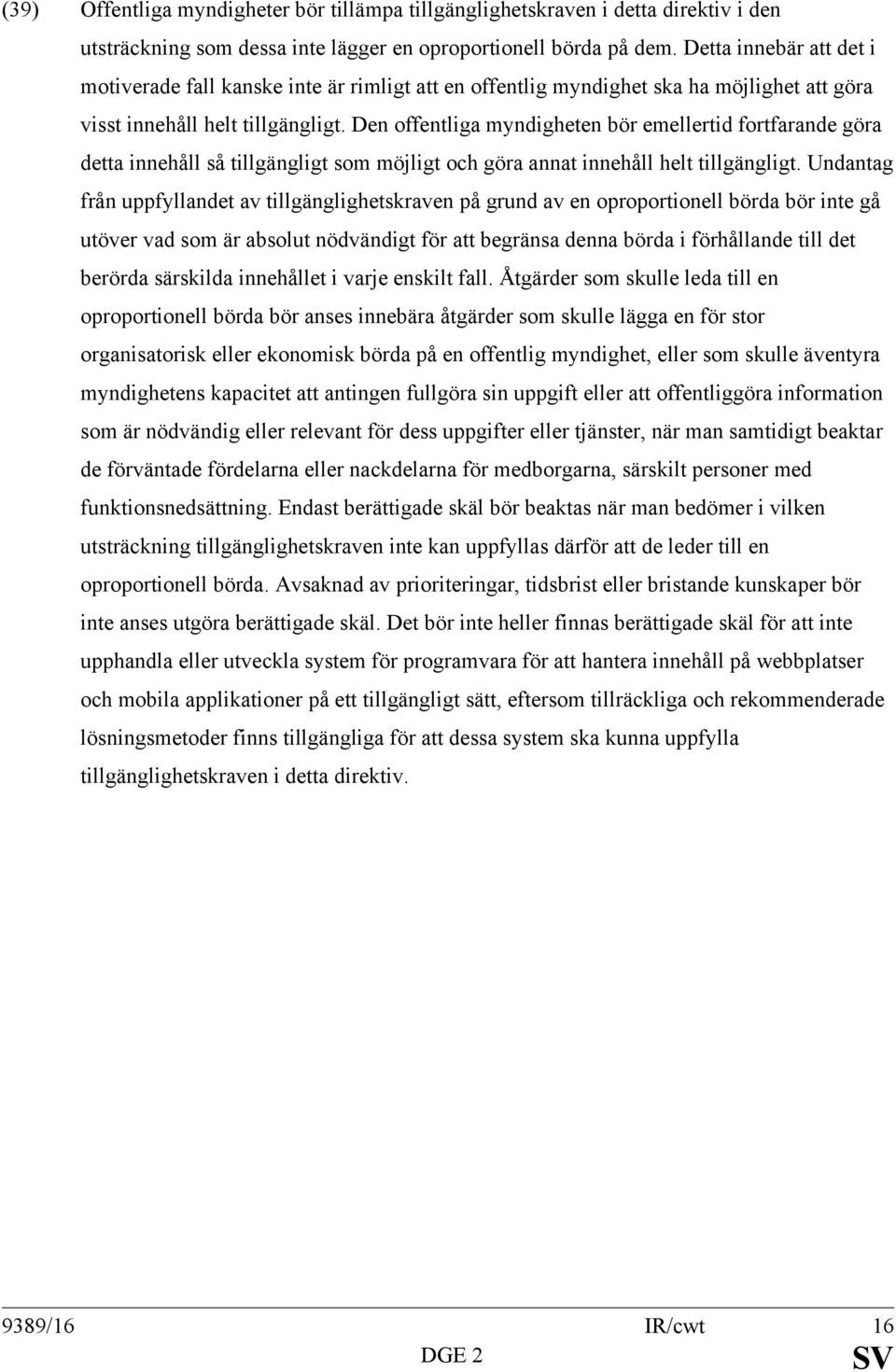 (39) Offentliga myndigheter bör tillämpa tillgänglighetskraven i detta direktiv i den utsträckning som dessa inte lägger en oproportionell börda på dem. Detta innebär att det i motiverade fall kanske inte är rimligt att en offentlig myndighet ska ha möjlighet att göra visst innehåll helt tillgängligt. Den offentliga myndigheten bör emellertid fortfarande göra detta innehåll så tillgängligt som möjligt och göra annat innehåll helt tillgängligt. Undantag från uppfyllandet av tillgänglighetskraven på grund av en oproportionell börda bör inte gå utöver vad som är absolut nödvändigt för att begränsa denna börda i förhållande till det berörda särskilda innehållet i varje enskilt fall. Åtgärder som skulle leda till en oproportionell börda bör anses innebära åtgärder som skulle lägga en för stor organisatorisk eller ekonomisk börda på en offentlig myndighet, eller som skulle äventyra myndighetens kapacitet att antingen fullgöra sin uppgift eller att offentliggöra information som är nödvändig eller relevant för dess uppgifter eller tjänster, när man samtidigt beaktar de förväntade fördelarna eller nackdelarna för medborgarna, särskilt personer med funktionsnedsättning. Endast berättigade skäl bör beaktas när man bedömer i vilken utsträckning tillgänglighetskraven inte kan uppfyllas därför att de leder till en oproportionell börda. Avsaknad av prioriteringar, tidsbrist eller bristande kunskaper bör inte anses utgöra berättigade skäl. Det bör inte heller finnas berättigade skäl för att inte upphandla eller utveckla system för programvara för att hantera innehåll på webbplatser och mobila applikationer på ett tillgängligt sätt, eftersom tillräckliga och rekommenderade lösningsmetoder finns tillgängliga för att dessa system ska kunna uppfylla tillgänglighetskraven i detta direktiv.

9389/16 IR/cwt 16
DGE 2 SV